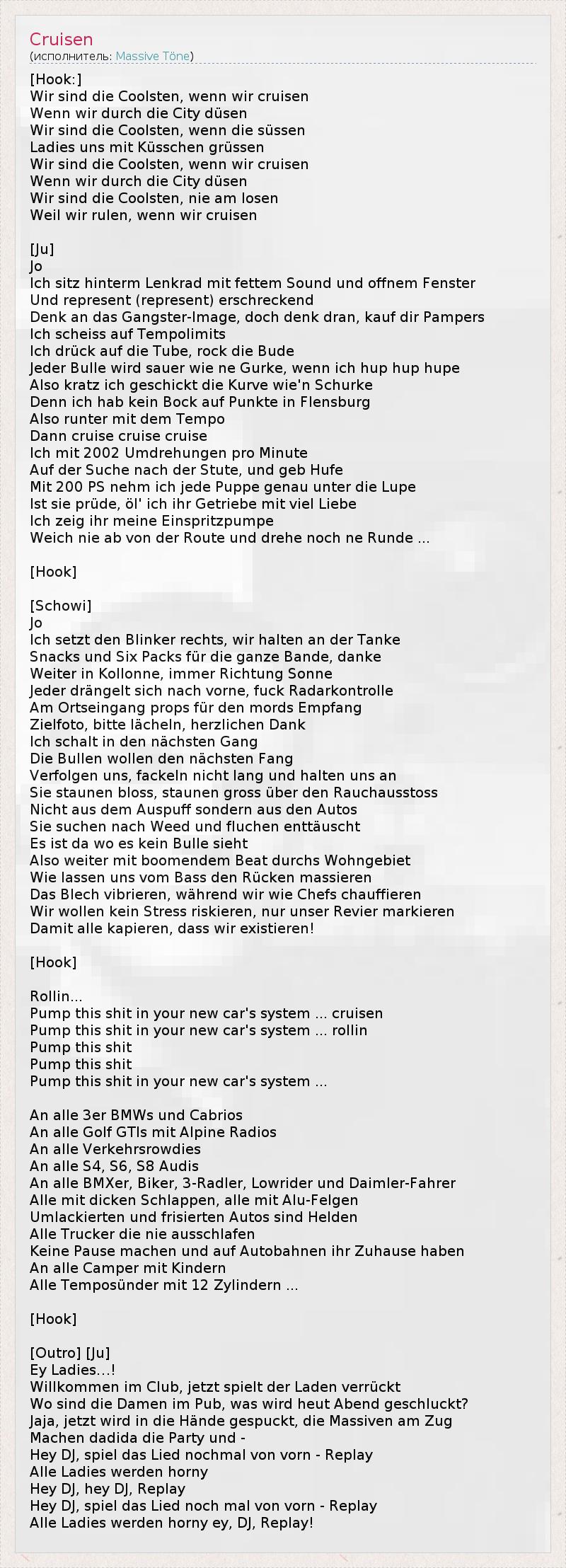 Cruisen
(исполнитель: Massive Töne)

[Hook:]
Wir sind die Coolsten, wenn wir cruisen
Wenn wir durch die City düsen
Wir sind die Coolsten, wenn die süssen
Ladies uns mit Küsschen grüssen
Wir sind die Coolsten, wenn wir cruisen
Wenn wir durch die City düsen
Wir sind die Coolsten, nie am losen
Weil wir rulen, wenn wir cruisen

[Ju]
Jo
Ich sitz hinterm Lenkrad mit fettem Sound und offnem Fenster
Und represent (represent) erschreckend
Denk an das Gangster-Image, doch denk dran, kauf dir Pampers
Ich scheiss auf Tempolimits
Ich drück auf die Tube, rock die Bude
Jeder Bulle wird sauer wie ne Gurke, wenn ich hup hup hupe
Also kratz ich geschickt die Kurve wie'n Schurke
Denn ich hab kein Bock auf Punkte in Flensburg
Also runter mit dem Tempo
Dann cruise cruise cruise
Ich mit 2002 Umdrehungen pro Minute
Auf der Suche nach der Stute, und geb Hufe
Mit 200 PS nehm ich jede Puppe genau unter die Lupe
Ist sie prüde, öl' ich ihr Getriebe mit viel Liebe
Ich zeig ihr meine Einspritzpumpe
Weich nie ab von der Route und drehe noch ne Runde ...

[Hook]

[Schowi]
Jo
Ich setzt den Blinker rechts, wir halten an der Tanke
Snacks und Six Packs für die ganze Bande, danke
Weiter in Kollonne, immer Richtung Sonne
Jeder drängelt sich nach vorne, fuck Radarkontrolle
Am Ortseingang props für den mords Empfang
Zielfoto, bitte lächeln, herzlichen Dank
Ich schalt in den nächsten Gang
Die Bullen wollen den nächsten Fang
Verfolgen uns, fackeln nicht lang und halten uns an
Sie staunen bloss, staunen gross über den Rauchausstoss
Nicht aus dem Auspuff sondern aus den Autos
Sie suchen nach Weed und fluchen enttäuscht
Es ist da wo es kein Bulle sieht
Also weiter mit boomendem Beat durchs Wohngebiet
Wie lassen uns vom Bass den Rücken massieren
Das Blech vibrieren, während wir wie Chefs chauffieren
Wir wollen kein Stress riskieren, nur unser Revier markieren
Damit alle kapieren, dass wir existieren!

[Hook]

Rollin...
Pump this shit in your new car's system ... cruisen
Pump this shit in your new car's system ... rollin
Pump this shit
Pump this shit
Pump this shit in your new car's system ...

An alle 3er BMWs und Cabrios
An alle Golf GTIs mit Alpine Radios
An alle Verkehrsrowdies
An alle S4, S6, S8 Audis
An alle BMXer, Biker, 3-Radler, Lowrider und Daimler-Fahrer
Alle mit dicken Schlappen, alle mit Alu-Felgen
Umlackierten und frisierten Autos sind Helden
Alle Trucker die nie ausschlafen
Keine Pause machen und auf Autobahnen ihr Zuhause haben
An alle Camper mit Kindern
Alle Temposünder mit 12 Zylindern ...

[Hook]

[Outro] [Ju]
Ey Ladies...!
Willkommen im Club, jetzt spielt der Laden verrückt
Wo sind die Damen im Pub, was wird heut Abend geschluckt?
Jaja, jetzt wird in die Hände gespuckt, die Massiven am Zug
Machen dadida die Party und -
Hey DJ, spiel das Lied nochmal von vorn - Replay
Alle Ladies werden horny
Hey DJ, hey DJ, Replay
Hey DJ, spiel das Lied noch mal von vorn - Replay
Alle Ladies werden horny ey, DJ, Replay!